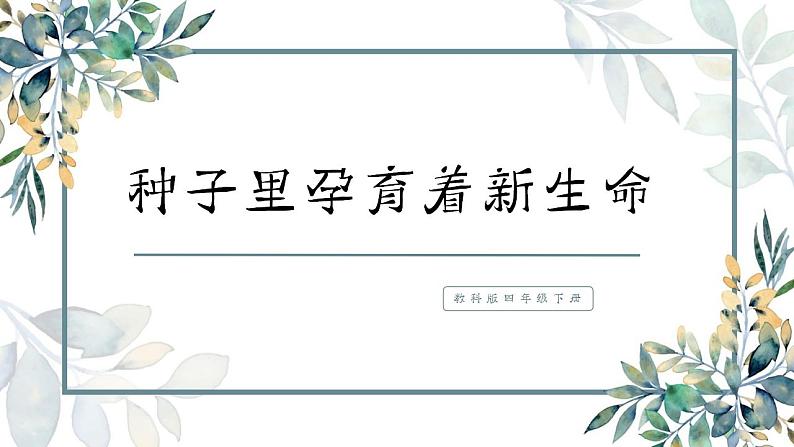 种子里孕育着新生命

教科版四年级下册